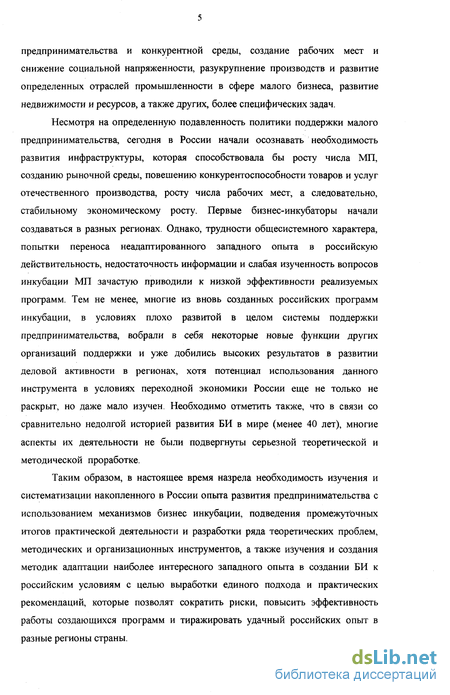 5

предпринимательства и конкурентной среды, создание рабочих мест и снижение социальной напряженности, разукрупнение производств и развитие определенных отраслей промышленности в сфере малого бизнеса, развитие недвижимости и ресурсов, а также других, более специфических задач.

Несмотря на определенную подавленность политики поддержки малого предпринимательства, сегодня в России начали осознавать необходимость развития инфраструктуры, которая способствовала бы росту числа МП, созданию рыночной среды, повешению конкурентоспособности товаров и услуг отечественного производства, росту числа рабочих мест, а следовательно, стабильному экономическому росту. Первые бизнес-инкубаторы начали создаваться в разных регионах. Однако, трудности общесистемного характера, попытки переноса неадаптированного западного опыта в российскую действительность, недостаточность информации и слабая изученность вопросов инкубации МП зачастую приводили к низкой эффективности реализуемых программ. Тем не менее, многие из вновь созданных российских программ инкубации, в условиях плохо развитой в целом системы поддержки предпринимательства, вобрали в себя некоторые новые функции других организаций поддержки и уже добились высоких результатов в развитии деловой активности в регионах, хотя потенциал использования данного инструмента в условиях переходной экономики России еще не только не раскрыт, но даже мало изучен. Необходимо отметить также, что в связи со сравнительно недолгой историей развития БИ в мире (менее 40 лет), многие аспекты их деятельности не были подвергнуты серьезной теоретической и методической проработке.

Таким образом, в настоящее время назрела необходимость изучения и систематизации накопленного в России опыта развития предпринимательства с использованием механизмов бизнес инкубации, подведения промежуточных итогов практической деятельности и разработки ряда теоретических проблем, методических и организационных инструментов, а также изучения и создания методик адаптации наиболее интересного западного опыта в создании БИ к российским условиям с целью выработки единого подхода и практических рекомендаций, которые позволят сократить риски, повысить эффективность работы создающихся программ и тиражировать удачный российских опыт в разные регионы страны.

dsLib.net
библиотека диссертаций